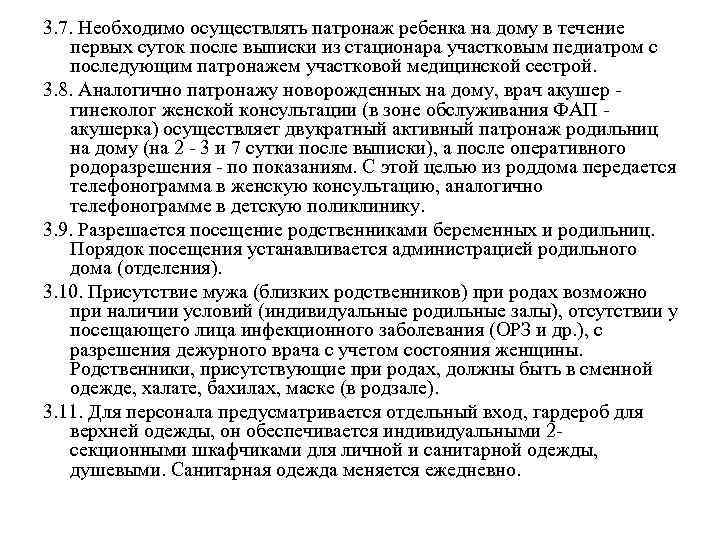 3.7. Необходимо осуществлять патронаж ребенка на дому в течение первых суток после выписки из стационара участковым педиатром с последующим патронажем участковой медицинской сестрой.

3.8. Аналогично патронажу новорожденных на дому, врач акушер - гинеколог женской консультации (в зоне обслуживания ФАП - акушерка) осуществляет двукратный активный патронаж родильниц на дому (на 2 - 3 и 7 сутки после выписки), а после оперативного родоразрешения - по показаниям. С этой целью из роддома передается телефонограмма в женскую консультацию, аналогично телефонограмме в детскую поликлинику.

3.9. Разрешается посещение родственниками беременных и родильниц. Порядок посещения устанавливается администрацией родильного дома (отделения).

3.10. Присутствие мужа (близких родственников) при родах возможно при наличии условий (индивидуальные родильные залы), отсутствии у посещающего лица инфекционного заболевания (ОРЗ и др.), с разрешения дежурного врача с учетом состояния женщины. Родственники, присутствующие при родах, должны быть в сменной одежде, халате, бахилах, маске (в родзале).

3.11. Для персонала предусматривается отдельный вход, гардероб для верхней одежды, он обеспечивается индивидуальными 2-секционными шкафчиками для личной и санитарной одежды, душевыми. Санитарная одежда меняется ежедневно.